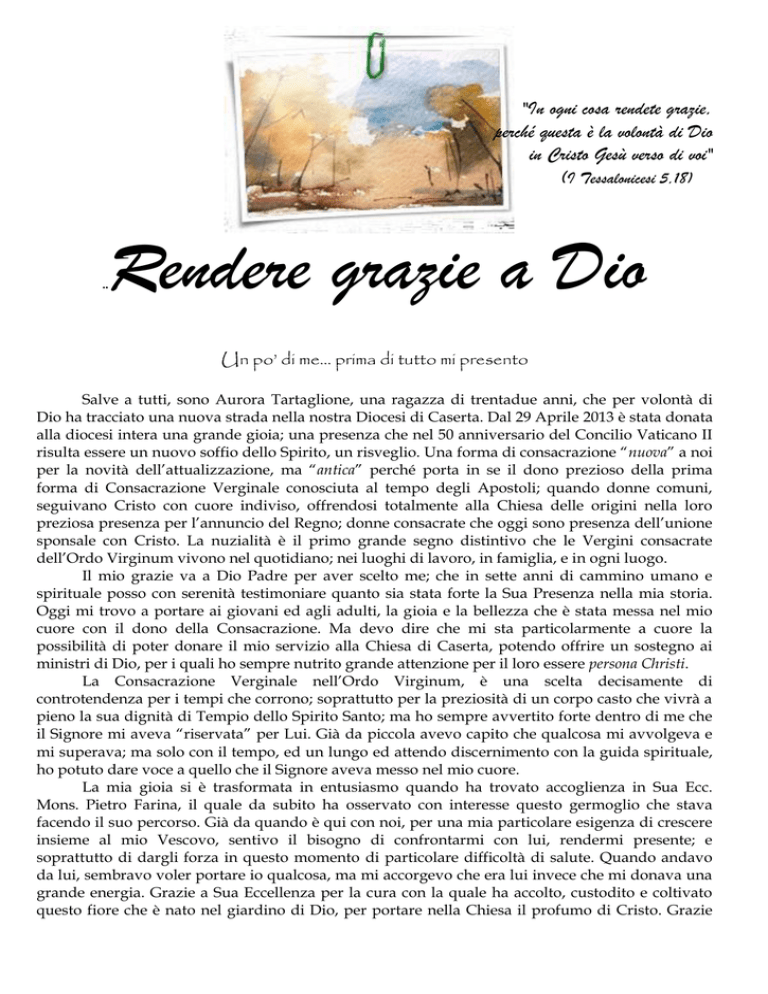 "In ogni cosa rendete grazie, perché questa è la volontà di Dio in Cristo Gesù verso di voi" (I Tessalonicesi 5,18)

"Rendere grazie a Dio

Un po' di me... prima di tutto mi presento

Salve a tutti, sono Aurora Tartaglione, una ragazza di trentadue anni, che per volontà di Dio ha tracciato una nuova strada nella nostra Diocesi di Caserta. Dal 29 Aprile 2013 è stata donata alla diocesi intera una grande gioia; una presenza che nel 50 anniversario del Concilio Vaticano II risulta essere un nuovo soffio dello Spirito, un risveglio. Una forma di consacrazione "nuova" a noi per la novità dell'attualizzazione, ma "antica" perché porta in se il dono prezioso della prima forma di Consacrazione Verginale conosciuta al tempo degli Apostoli; quando donne comuni, seguivano Cristo con cuore indiviso, offrendosi totalmente alla Chiesa delle origini nella loro preziosa presenza per l'annuncio del Regno; donne consacrate che oggi sono presenza dell'unione sponsale con Cristo. La nuzialità è il primo grande segno distintivo che le Vergini consacrate dell'Ordo Virginum vivono nel quotidiano; nei luoghi di lavoro, in famiglia, e in ogni luogo.

Il mio grazie va a Dio Padre per aver scelto me; che in sette anni di cammino umano e spirituale posso con serenità testimoniare quanto sia stata forte la Sua Presenza nella mia storia. Oggi mi trovo a portare ai giovani ed agli adulti, la gioia e la bellezza che è stata messa nel mio cuore con il dono della Consacrazione. Ma devo dire che mi sta particolarmente a cuore la possibilità di poter donare il mio servizio alla Chiesa di Caserta, potendo offrire un sostegno ai ministri di Dio, per i quali ho sempre nutrito grande attenzione per il loro essere persona Christi.

La Consacrazione Verginale nell'Ordo Virginum, è una scelta decisamente di controtendenza per i tempi che corrono; soprattutto per la preziosità di un corpo casto che vivrà a pieno la sua dignità di Tempio dello Spirito Santo; ma ho sempre avvertito forte dentro di me che il Signore mi aveva "riservata" per Lui. Già da piccola avevo capito che qualcosa mi avvolgeva e mi superava; ma solo con il tempo, ed un lungo ed attendo discernimento con la guida spirituale, ho potuto dare voce a quello che il Signore aveva messo nel mio cuore.

La mia gioia si è trasformata in entusiasmo quando ha trovato accoglienza in Sua Ecc. Mons. Pietro Farina, il quale da subito ha osservato con interesse questo germoglio che stava facendo il suo percorso. Già da quando è qui con noi, per una mia particolare esigenza di crescere insieme al mio Vescovo, sentivo il bisogno di confrontarmi con lui, rendermi presente; e soprattutto di dargli forza in questo momento di particolare difficoltà di salute. Quando andavo da lui, sembravo voler portare io qualcosa, ma mi accorgevo che era lui invece che mi donava una grande energia. Grazie a Sua Eccellenza per la cura con la quale ha accolto, custodito e coltivato questo fiore che è nato nel giardino di Dio, per portare nella Chiesa il profumo di Cristo. Grazie